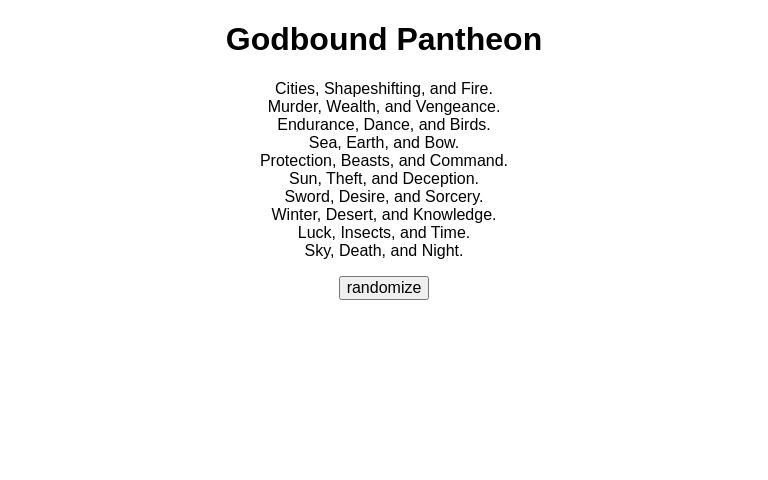 Godbound Pantheon

Cities, Shapeshifting, and Fire.
Murder, Wealth, and Vengeance.
Endurance, Dance, and Birds.
Sea, Earth, and Bow.
Protection, Beasts, and Command.
Sun, Theft, and Deception.
Sword, Desire, and Sorcery.
Winter, Desert, and Knowledge.
Luck, Insects, and Time.
Sky, Death, and Night.

randomize